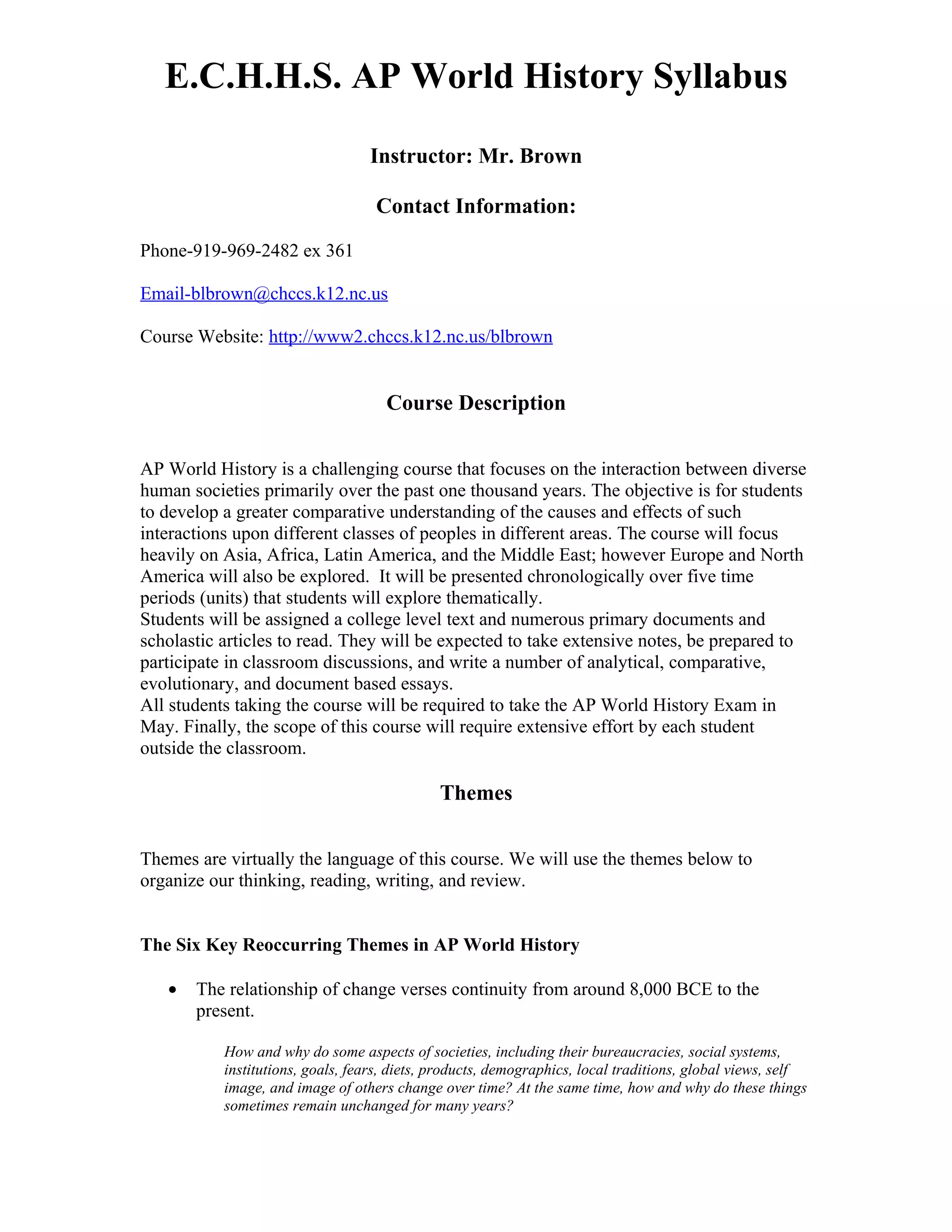 E.C.H.H.S. AP World History Syllabus

Instructor: Mr. Brown

Contact Information:

Phone-919-969-2482 ex 361

Email-blbrown@chccs.k12.nc.us

Course Website: http://www2.chccs.k12.nc.us/blbrown

Course Description

AP World History is a challenging course that focuses on the interaction between diverse human societies primarily over the past one thousand years. The objective is for students to develop a greater comparative understanding of the causes and effects of such interactions upon different classes of peoples in different areas. The course will focus heavily on Asia, Africa, Latin America, and the Middle East; however Europe and North America will also be explored. It will be presented chronologically over five time periods (units) that students will explore thematically.
Students will be assigned a college level text and numerous primary documents and scholastic articles to read. They will be expected to take extensive notes, be prepared to participate in classroom discussions, and write a number of analytical, comparative, evolutionary, and document based essays.
All students taking the course will be required to take the AP World History Exam in May. Finally, the scope of this course will require extensive effort by each student outside the classroom.

Themes

Themes are virtually the language of this course. We will use the themes below to organize our thinking, reading, writing, and review.

The Six Key Reoccurring Themes in AP World History

• The relationship of change verses continuity from around 8,000 BCE to the present.

How and why do some aspects of societies, including their bureaucracies, social systems, institutions, goals, fears, diets, products, demographics, local traditions, global views, self image, and image of others change over time? At the same time, how and why do these things sometimes remain unchanged for many years?